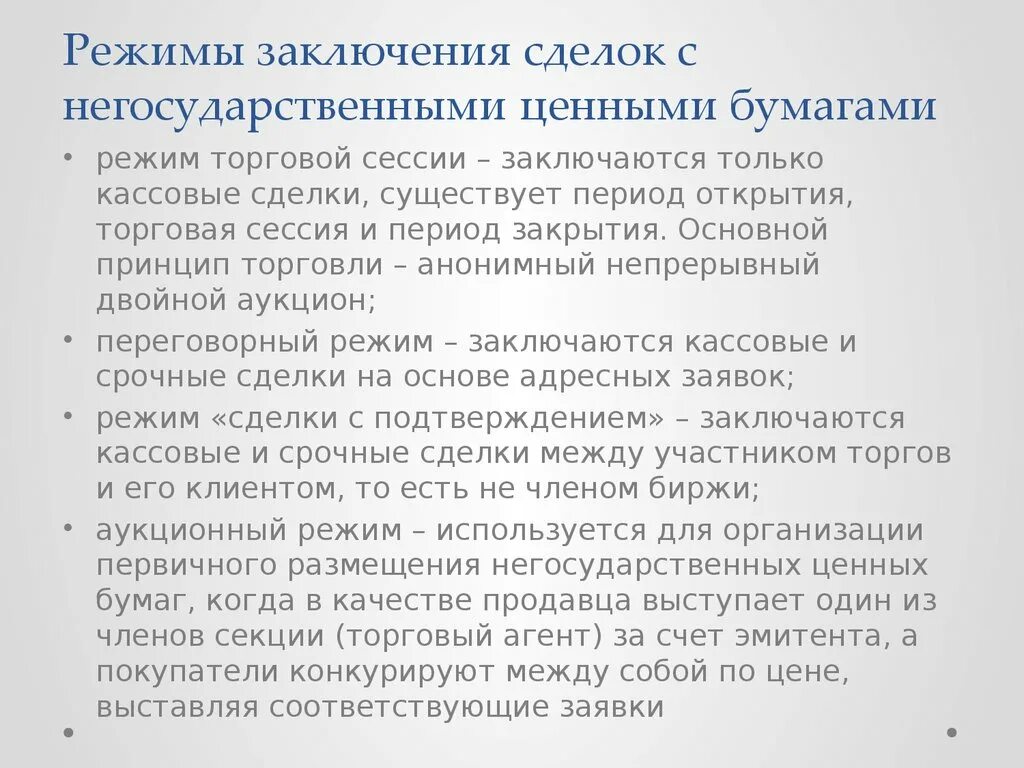 Режимы заключения сделок с негосударственными ценными бумагами

• режим торговой сессии – заключаются только кассовые сделки, существует период открытия, торговая сессия и период закрытия. Основной принцип торговли – анонимный непрерывный двойной аукцион;
• переговорный режим – заключаются кассовые и срочные сделки на основе адресных заявок;
• режим «сделки с подтверждением» – заключаются кассовые и срочные сделки между участником торгов и его клиентом, то есть не членом биржи;
• аукционный режим – используется для организации первичного размещения негосударственных ценных бумаг, когда в качестве продавца выступает один из членов секции (торговый агент) за счет эмитента, а покупатели конкурируют между собой по цене, выставляя соответствующие заявки